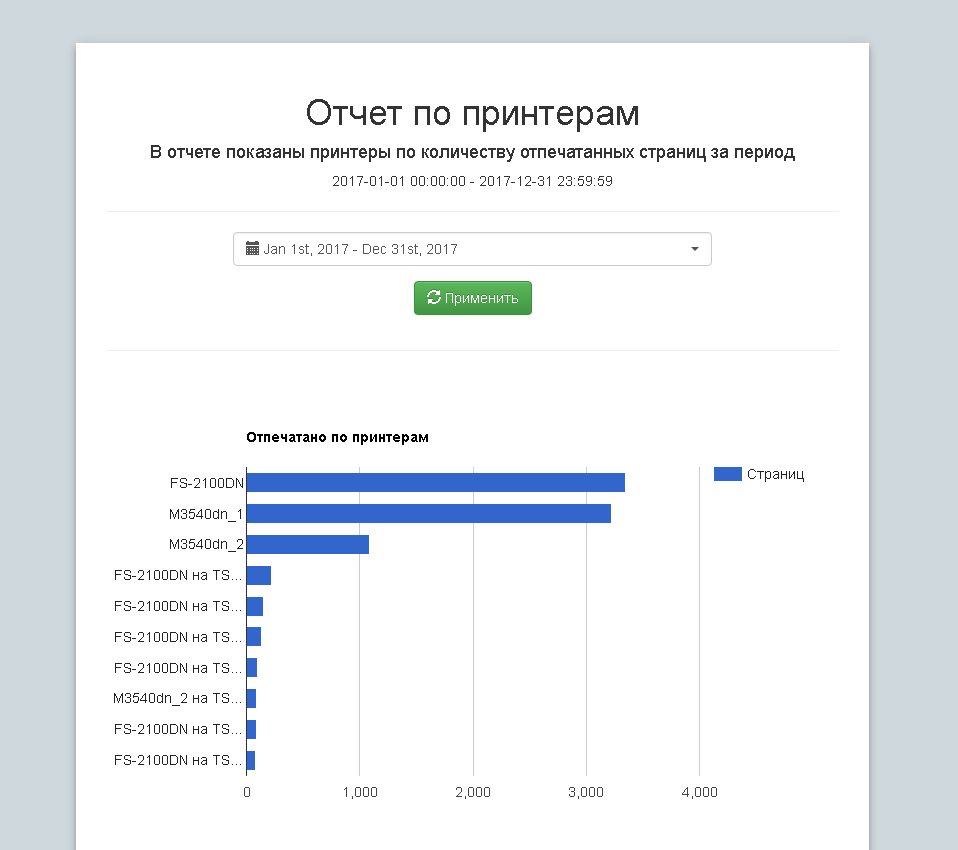 Отчет по принтерам

В отчете показаны принтеры по количеству отпечатанных страниц за период

2017-01-01 00:00:00 - 2017-12-31 23:59:59

Jan 1st, 2017 - Dec 31st, 2017

Применить

Отпечатано по принтерам

Страниц

FS-2100DN
M3540dn_1
M3540dn_2
FS-2100DN на TS...
FS-2100DN на TS...
FS-2100DN на TS...
FS-2100DN на TS...
M3540dn_2 на TS...
FS-2100DN на TS...
FS-2100DN на TS...

0
1,000
2,000
3,000
4,000